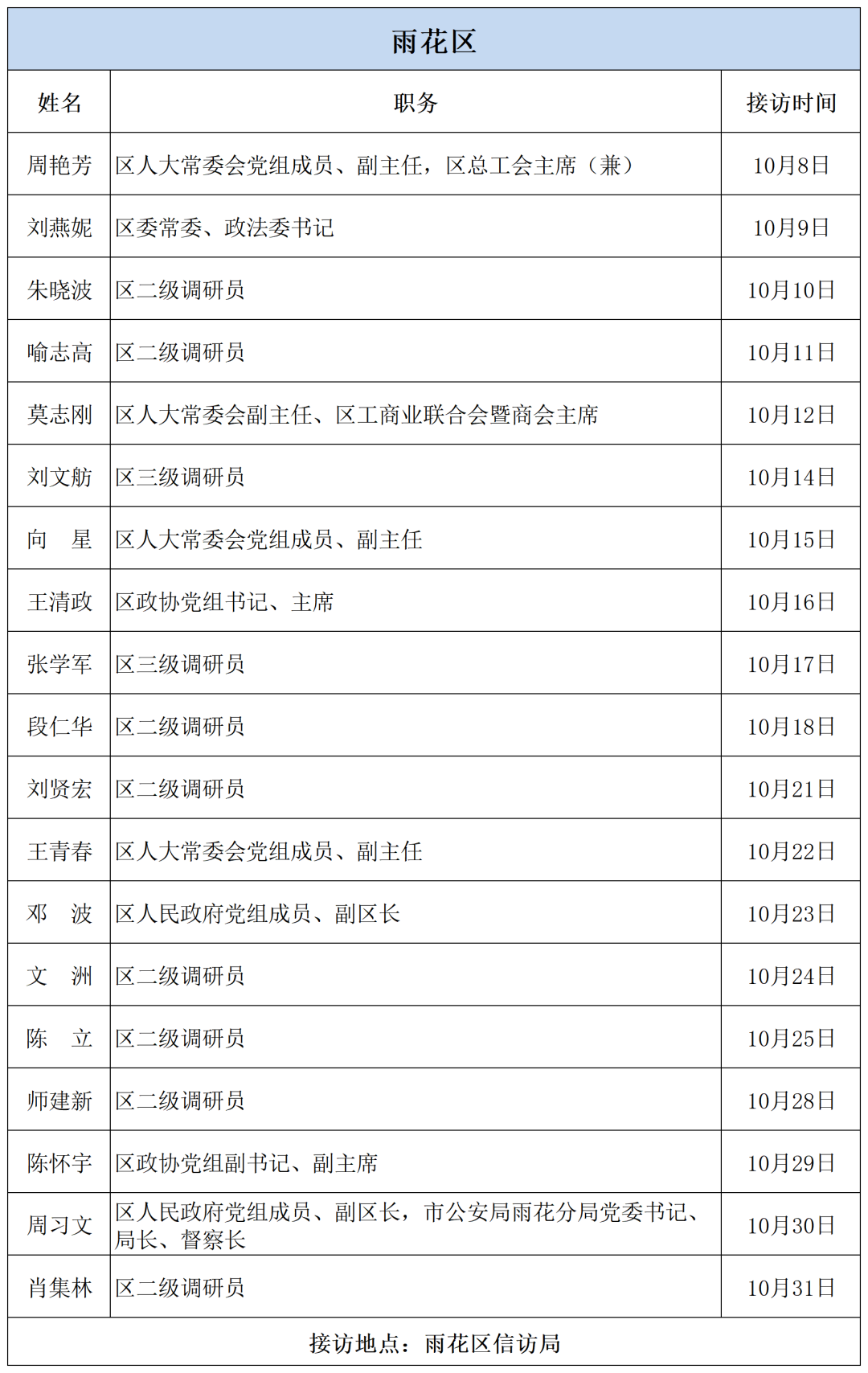 雨花区

| 姓名 | 职务 | 接访时间 |
|---|---|---|
| 周艳芳 | 区人大常委会党组成员、副主任，区总工会主席（兼） | 10月8日 |
| 刘燕妮 | 区委常委、政法委书记 | 10月9日 |
| 朱晓波 | 区二级调研员 | 10月10日 |
| 喻志高 | 区二级调研员 | 10月11日 |
| 莫志刚 | 区人大常委会副主任、区工商业联合会暨商会主席 | 10月12日 |
| 刘文舫 | 区三级调研员 | 10月14日 |
| 向　星 | 区人大常委会党组成员、副主任 | 10月15日 |
| 王清政 | 区政协党组书记、主席 | 10月16日 |
| 张学军 | 区三级调研员 | 10月17日 |
| 段仁华 | 区二级调研员 | 10月18日 |
| 刘贤宏 | 区二级调研员 | 10月21日 |
| 王青春 | 区人大常委会党组成员、副主任 | 10月22日 |
| 邓　波 | 区人民政府党组成员、副区长 | 10月23日 |
| 文　洲 | 区二级调研员 | 10月24日 |
| 陈　立 | 区二级调研员 | 10月25日 |
| 师建新 | 区二级调研员 | 10月28日 |
| 陈怀宇 | 区政协党组副书记、副主席 | 10月29日 |
| 周习文 | 区人民政府党组成员、副区长，市公安局雨花分局党委书记、局长、督察长 | 10月30日 |
| 肖集林 | 区二级调研员 | 10月31日 |

接访地点：雨花区信访局